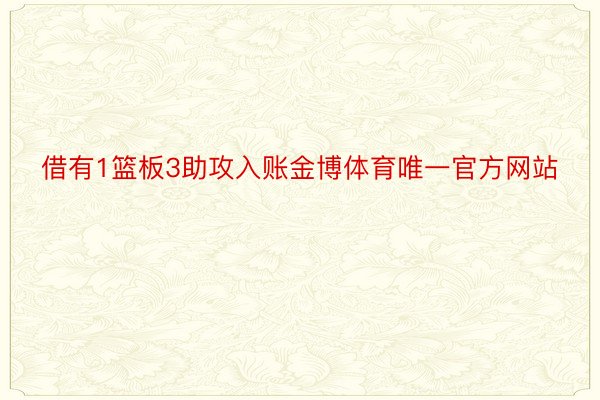 借有1篮板3助攻入账金博体育唯一官方网站